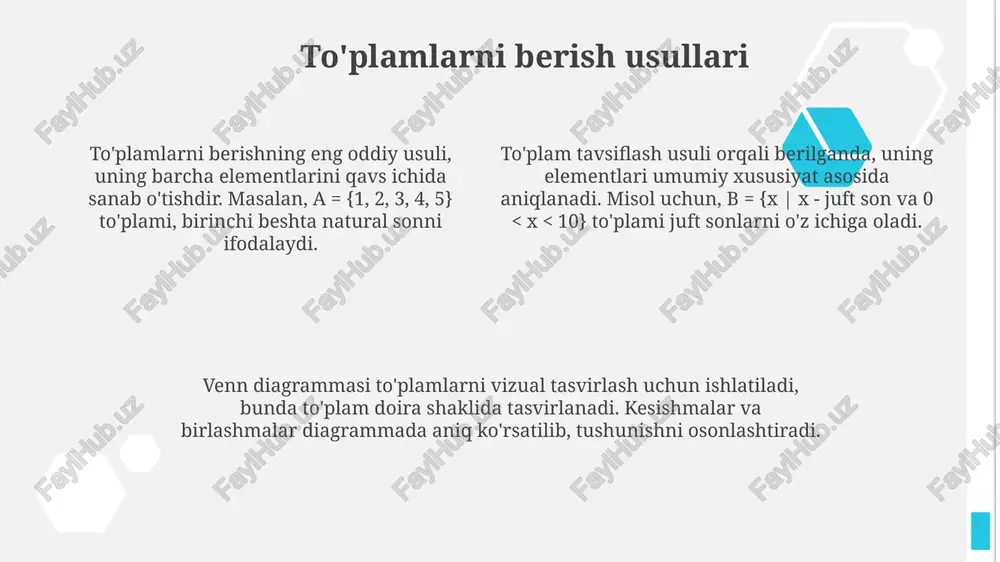 To'plamlarni berish usullari

To'plamlarni berishning eng oddiy usuli, uning barcha elementlarini qavs ichida sanab o'tishdir. Masalan, A = {1, 2, 3, 4, 5} to'plami, birinchi beshta natural sonni ifodalaydi.

To'plam tavsiflash usuli orqali berilganda, uning elementlari umumiy xususiyat asosida aniqlanadi. Misol uchun, B = {x | x - juft son va 0 < x < 10} to'plami juft sonlarni o'z ichiga oladi.

Venn diagrammasi to'plamlarni vizual tasvirlash uchun ishlatiladi, bunda to'plam doira shaklida tasvirlanadi. Kesishmalar va birlashmalar diagrammada aniq ko'rsatilib, tushunishni osonlashtiradi.

FaylHub.uz